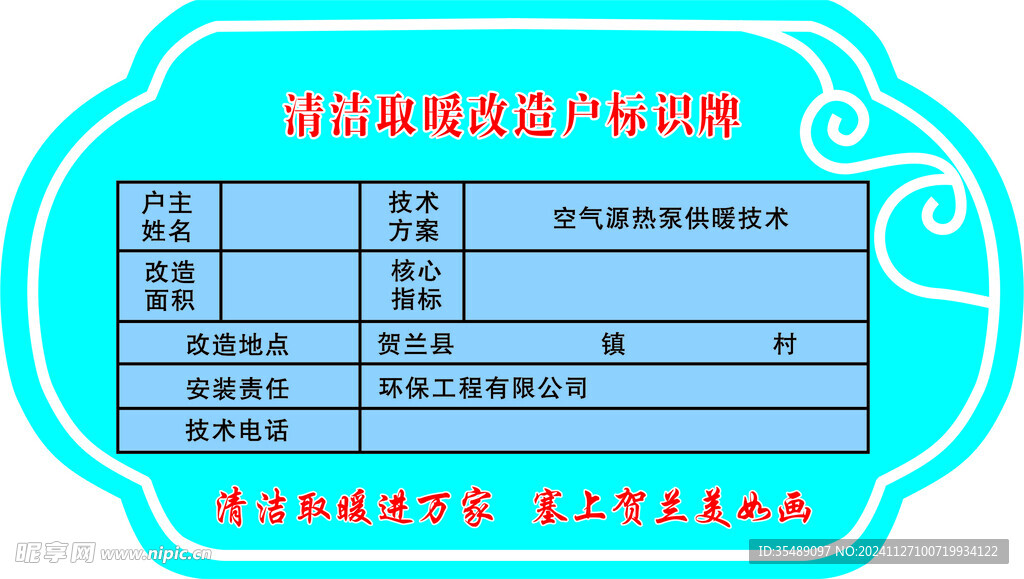 清洁取暖改造户标识牌

| 户主姓名 | | 技术方案 | 空气源热泵供暖技术 |
|---|---|---|---|
| 改造面积 | | 核心指标 | |
| 改造地点 | | 贺兰县 镇 村 | |
| 安装责任 | | 环保工程有限公司 | |
| 技术电话 | | | |

清洁取暖进万家 塞上贺兰美如画

昵享网 www.nipic.cn

ID:35489097 NO:20241127100719934122